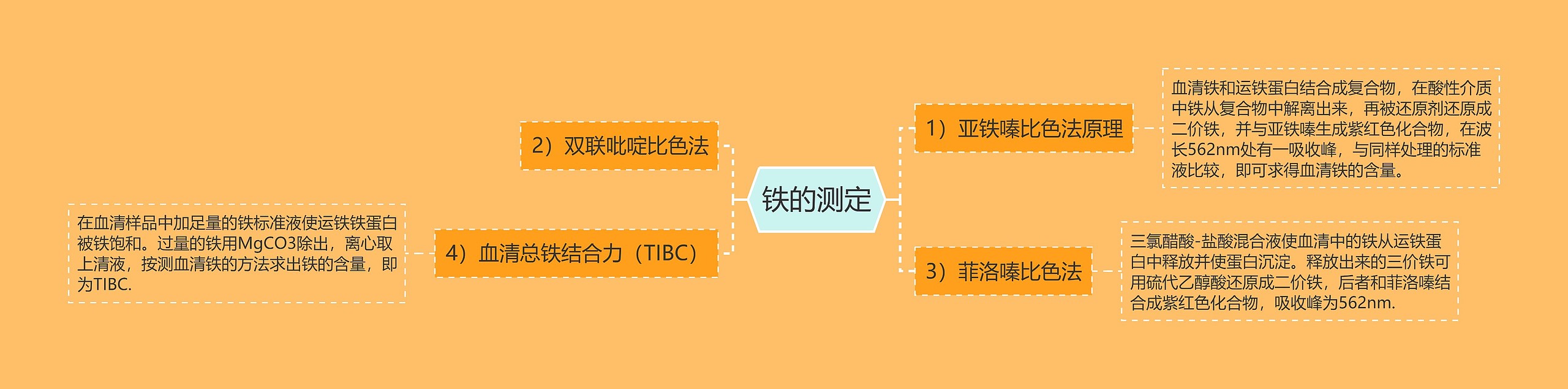 铁的测定

1）亚铁嗪比色法原理

血清铁和运铁蛋白结合成复合物，在酸性介质中铁从复合物中解离出来，再被还原剂还原成二价铁，并与亚铁嗪生成紫红色化合物，在波长562nm处有一吸收峰，与同样处理的标准液比较，即可求得血清铁的含量。

2）双联吡啶比色法

3）菲洛嗪比色法

三氯醋酸-盐酸混合液使血清中的铁从运铁蛋白中释放并使蛋白沉淀。释放出来的三价铁可用硫代乙醇酸还原成二价铁，后者和菲洛嗪结合成紫红色化合物，吸收峰为562nm.

4）血清总铁结合力（TIBC）

在血清样品中加足量的铁标准液使运铁铁蛋白被铁饱和。过量的铁用MgCO3除出，离心取上清液，按测血清铁的方法求出铁的含量，即为TIBC.